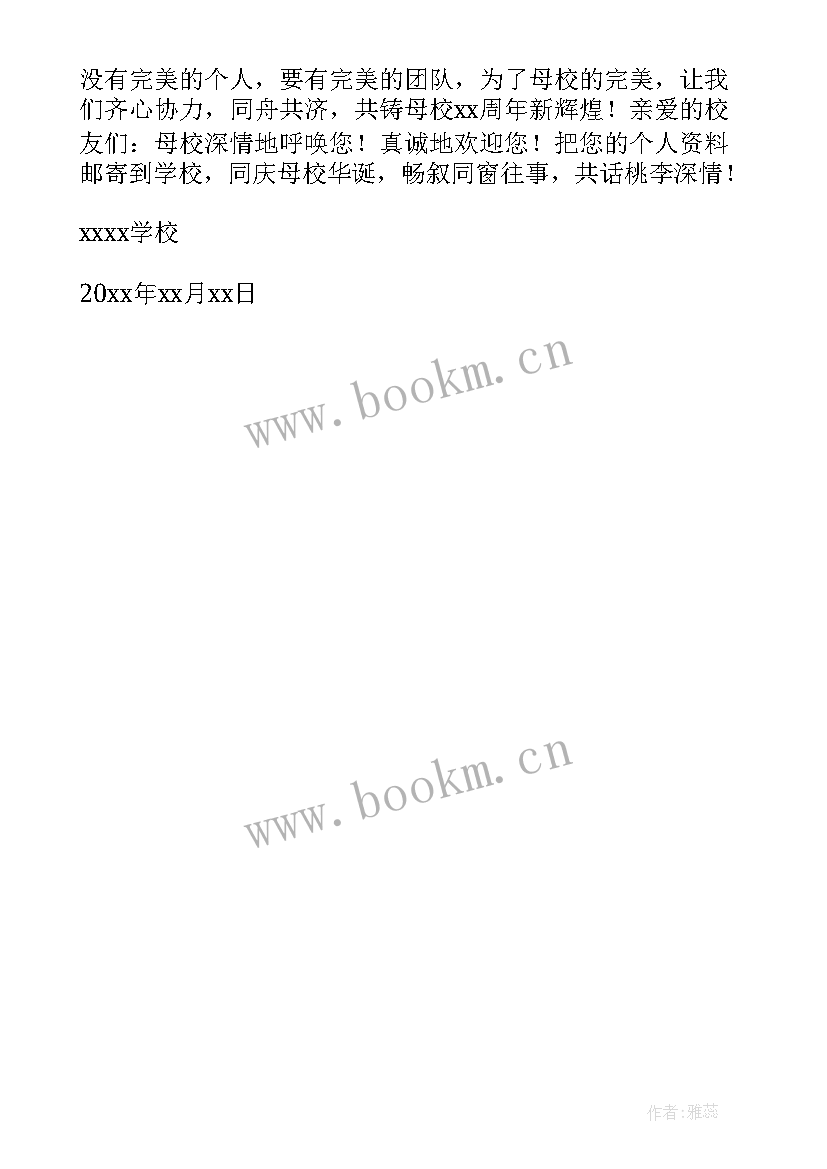 没有完美的个人，要有完美的团队，为了母校的完美，让我们齐心协力，同舟共济，共铸母校xx周年新辉煌！亲爱的校友们：母校深情地呼唤您！真诚地欢迎您！把您的个人资料邮寄到学校，同庆母校华诞，畅叙同窗往事，共话桃李深情！

xxxx学校

20xx年xx月xx日

www.bookm.cn

www.bookm.cn

作者：雅蕊